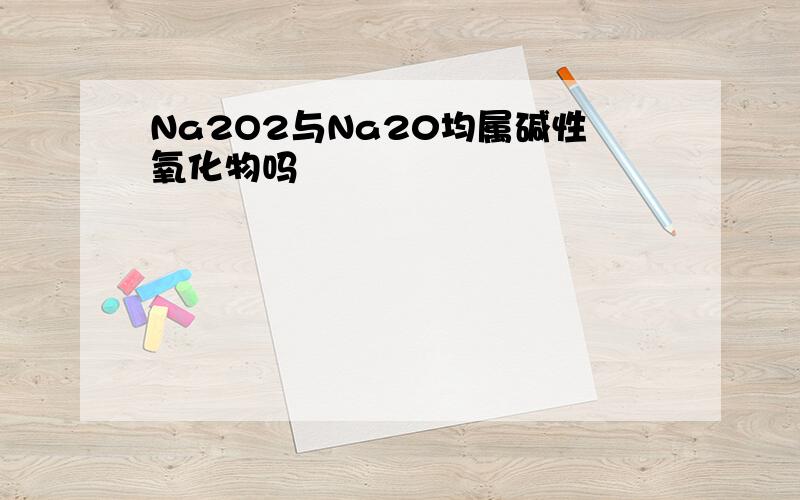 Na2O2与Na2O均属碱性氧化物吗